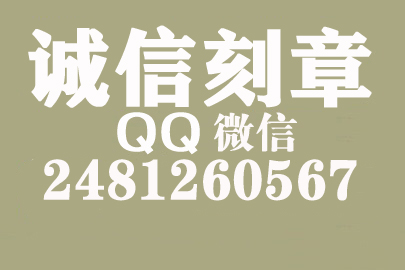 诚信刻章
QQ 微信
2481260567